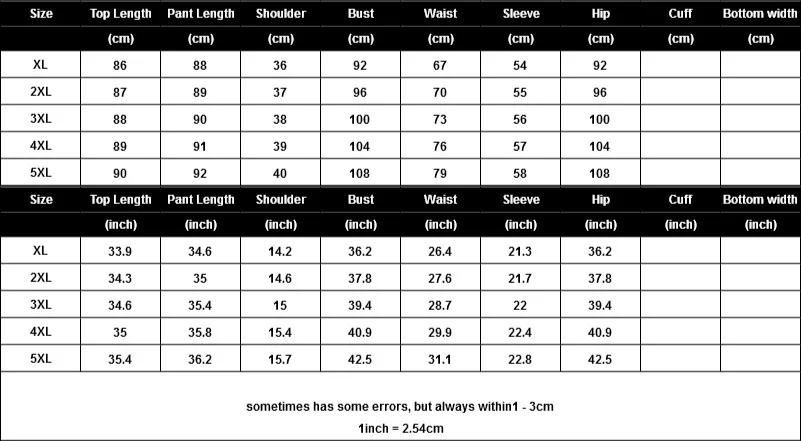 | Size | Top Length | Pant Length | Shoulder | Bust | Waist | Sleeve | Hip | Cuff | Bottom width |
|---|---|---|---|---|---|---|---|---|---|
| | (cm) | (cm) | (cm) | (cm) | (cm) | (cm) | (cm) | (cm) | (cm) |
| XL | 86 | 88 | 36 | 92 | 67 | 54 | 92 | | |
| 2XL | 87 | 89 | 37 | 96 | 70 | 55 | 96 | | |
| 3XL | 88 | 90 | 38 | 100 | 73 | 56 | 100 | | |
| 4XL | 89 | 91 | 39 | 104 | 76 | 57 | 104 | | |
| 5XL | 90 | 92 | 40 | 108 | 79 | 58 | 108 | | |

| Size | Top Length | Pant Length | Shoulder | Bust | Waist | Sleeve | Hip | Cuff | Bottom width |
|---|---|---|---|---|---|---|---|---|---|
| | (inch) | (inch) | (inch) | (inch) | (inch) | (inch) | (inch) | (inch) | (inch) |
| XL | 33.9 | 34.6 | 14.2 | 36.2 | 26.4 | 21.3 | 36.2 | | |
| 2XL | 34.3 | 35 | 14.6 | 37.8 | 27.6 | 21.7 | 37.8 | | |
| 3XL | 34.6 | 35.4 | 15 | 39.4 | 28.7 | 22 | 39.4 | | |
| 4XL | 35 | 35.8 | 15.4 | 40.9 | 29.9 | 22.4 | 40.9 | | |
| 5XL | 35.4 | 36.2 | 15.7 | 42.5 | 31.1 | 22.8 | 42.5 | | |

sometimes has some errors, but always within1 - 3cm

1inch = 2.54cm